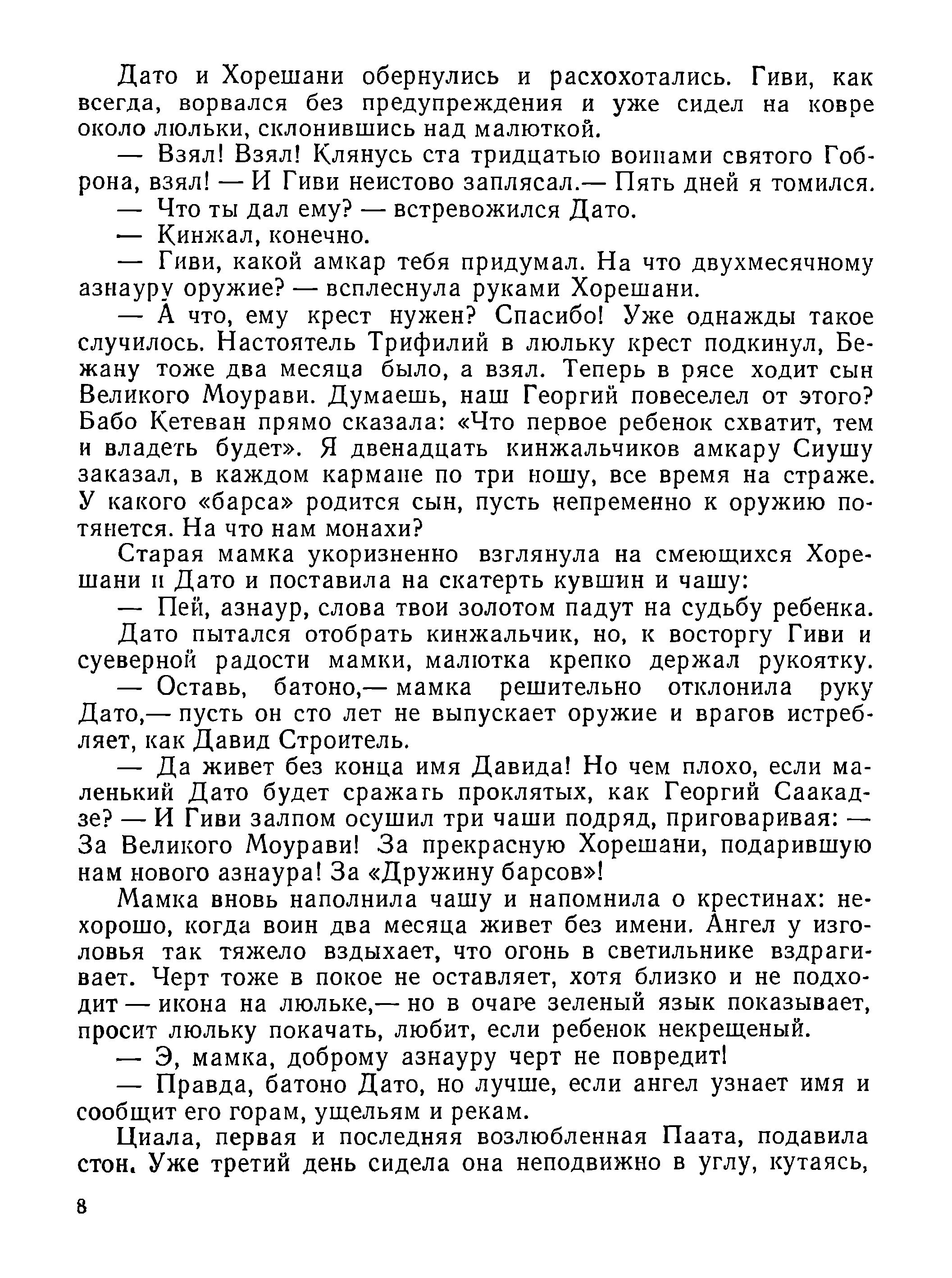 Дато и Хорешани обернулись и расхохотались. Гиви, как всегда, ворвался без предупреждения и уже сидел на ковре около люльки, склонившись над малюткой.

— Взял! Взял! Клянусь ста тридцатью воинами святого Гоброна, взял! — И Гиви неистово заплясал.— Пять дней я томился.

— Что ты дал ему? — встревожился Дато.

— Кинжал, конечно.

— Гиви, какой амкар тебя придумал. На что двухмесячному азнауру оружие? — всплеснула руками Хорешани.

— А что, ему крест нужен? Спасибо! Уже однажды такое случилось. Настоятель Трифилий в люльку крест подкинул, Бежану тоже два месяца было, а взял. Теперь в рясе ходит сын Великого Моурави. Думаешь, наш Георгий повеселел от этого? Бабо Кетеван прямо сказала: «Что первое ребенок схватит, тем и владеть будет». Я двенадцать кинжальчиков амкару Сиушу заказал, в каждом кармане по три ношу, все время на страже. У какого «барса» родится сын, пусть непременно к оружию потянется. На что нам монахи?

Старая мамка укоризненно взглянула на смеющихся Хорешани и Дато и поставила на скатерть кувшин и чашу:

— Пей, азнаур, слова твои золотом падут на судьбу ребенка.

Дато пытался отобрать кинжальчик, но, к восторгу Гиви и суеверной радости мамки, малютка крепко держал рукоятку.

— Оставь, батоно,— мамка решительно отклонила руку Дато,— пусть он сто лет не выпускает оружие и врагов истребляет, как Давид Строитель.

— Да живет без конца имя Давида! Но чем плохо, если маленький Дато будет сражать проклятых, как Георгий Саакадзе? — И Гиви залпом осушил три чаши подряд, приговаривая: — За Великого Моурави! За прекрасную Хорешани, подарившую нам нового азнаура! За «Дружину барсов»!

Мамка вновь наполнила чашу и напомнила о крестинах: нехорошо, когда воин два месяца живет без имени. Ангел у изголовья так тяжело вздыхает, что огонь в светильнике вздрагивает. Черт тоже в покое не оставляет, хотя близко и не подходит — икона на люльке,— но в очаге зеленый язык показывает, просит люльку покачать, любит, если ребенок некрещеный.

— Э, мамка, доброму азнауру черт не повредит!

— Правда, батоно Дато, но лучше, если ангел узнает имя и сообщит его горам, ущельям и рекам.

Циала, первая и последняя возлюбленная Паата, подавила стон. Уже третий день сидела она неподвижно в углу, кутаясь,

8